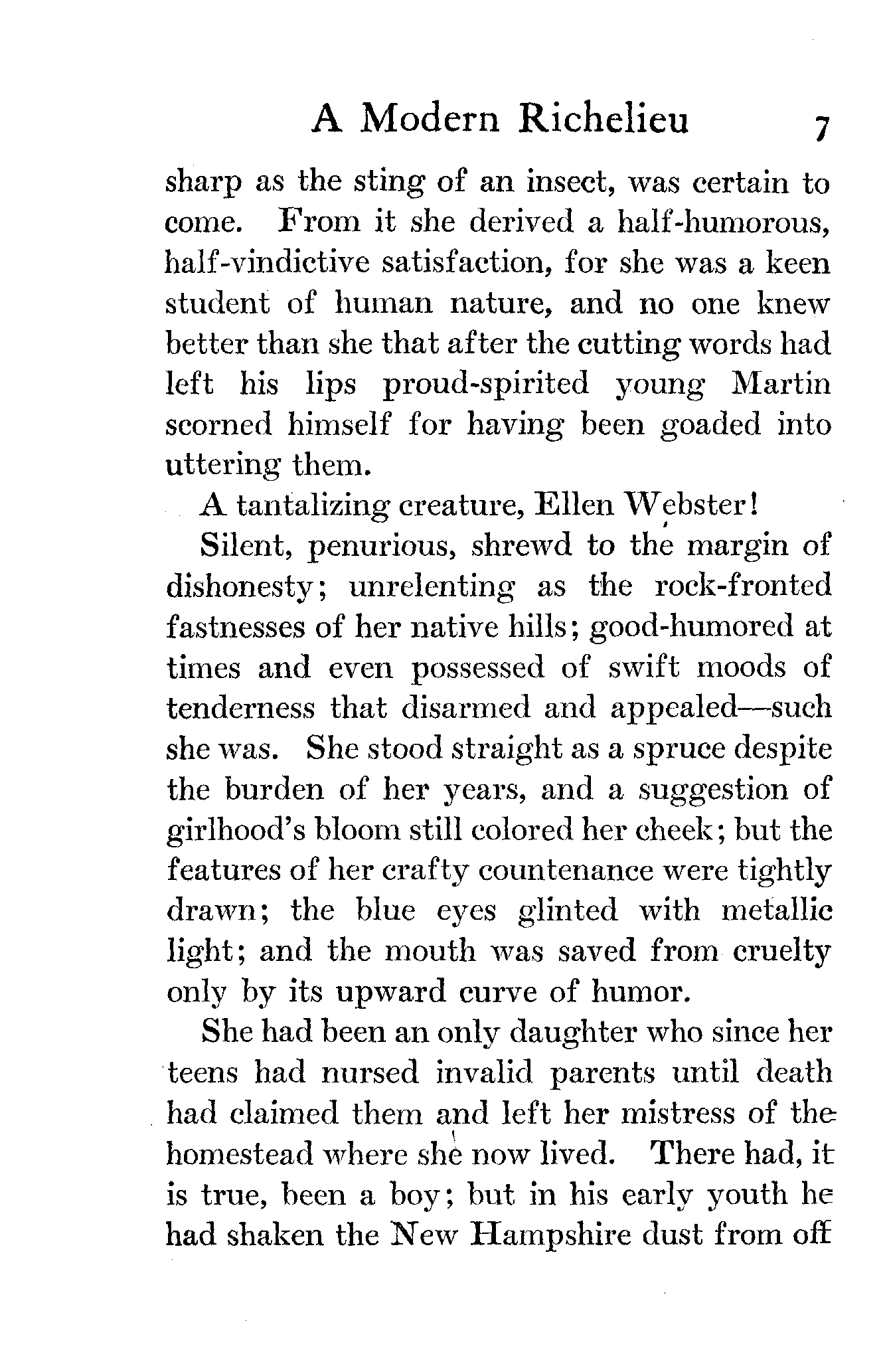 A Modern Richelieu 7

sharp as the sting of an insect, was certain to come. From it she derived a half-humorous, half-vindictive satisfaction, for she was a keen student of human nature, and no one knew better than she that after the cutting words had left his lips proud-spirited young Martin scorned himself for having been goaded into uttering them.

A tantalizing creature, Ellen Webster!

Silent, penurious, shrewd to the margin of dishonesty; unrelenting as the rock-fronted fastnesses of her native hills; good-humored at times and even possessed of swift moods of tenderness that disarmed and appealed—such she was. She stood straight as a spruce despite the burden of her years, and a suggestion of girlhood's bloom still colored her cheek; but the features of her crafty countenance were tightly drawn; the blue eyes glinted with metallic light; and the mouth was saved from cruelty only by its upward curve of humor.

She had been an only daughter who since her teens had nursed invalid parents until death had claimed them and left her mistress of the homestead where she now lived. There had, it is true, been a boy; but in his early youth he had shaken the New Hampshire dust from off